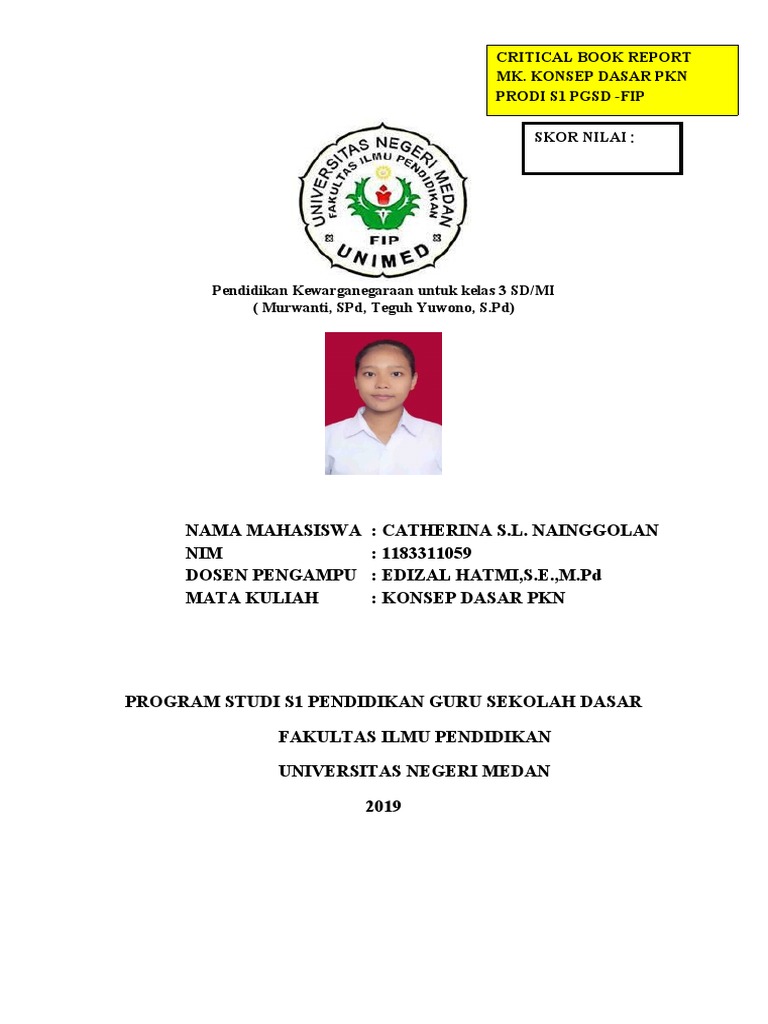 CRITICAL BOOK REPORT
MK. KONSEP DASAR PKN
PRODI S1 PGSD -FIP

SKOR NILAI :

UNIVERSITAS NEGERI MEDAN
FAKULTAS ILMU PENDIDIKAN
FIP
UNIMED

Pendidikan Kewarganegaraan untuk kelas 3 SD/MI
( Murwanti, SPd, Teguh Yuwono, S.Pd)

NAMA MAHASISWA : CATHERINA S.L. NAINGGOLAN
NIM : 1183311059
DOSEN PENGAMPU : EDIZAL HATMI,S.E.,M.Pd
MATA KULIAH : KONSEP DASAR PKN

PROGRAM STUDI S1 PENDIDIKAN GURU SEKOLAH DASAR

FAKULTAS ILMU PENDIDIKAN

UNIVERSITAS NEGERI MEDAN

2019